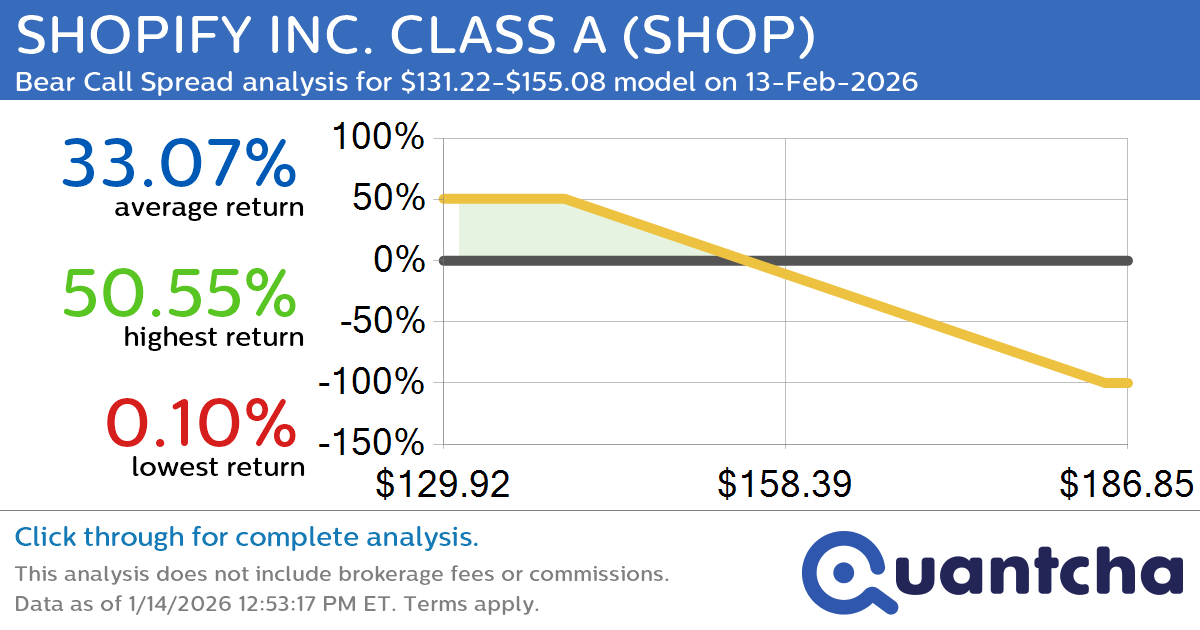 SHOPIFY INC. CLASS A (SHOP)
Bear Call Spread analysis for \$131.22-\$155.08 model on 13-Feb-2026

33.07%
average return

50.55%
highest return

0.10%
lowest return

100%
50%
0%
-50%
-100%
-150%

\$129.92
\$158.39
\$186.85

Click through for complete analysis.

This analysis does not include brokerage fees or commissions.
Data as of 1/14/2026 12:53:17 PM ET. Terms apply.

Quantcha